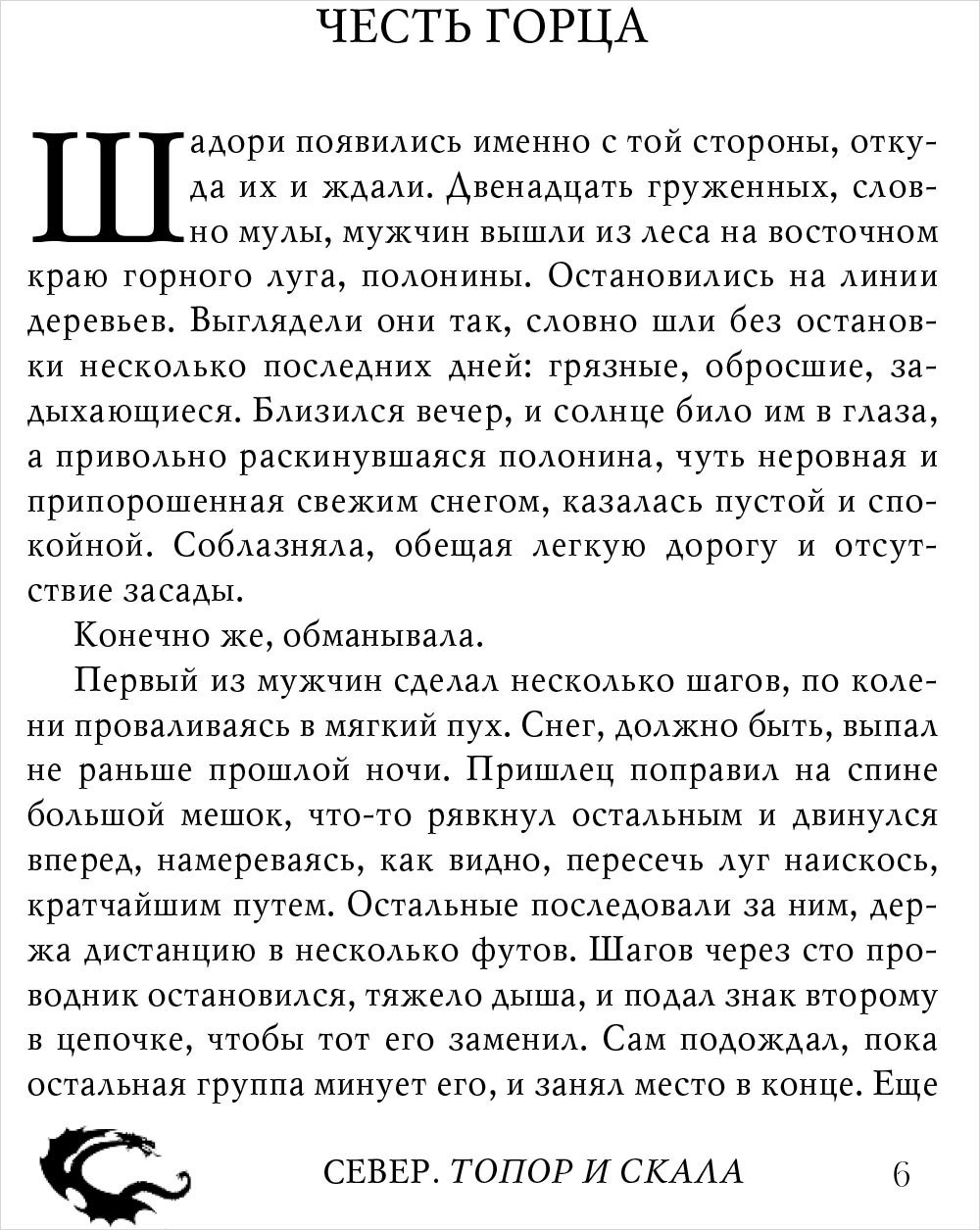 ЧЕСТЬ ГОРЦА

Шадори появились именно с той стороны, откуда их и ждали. Двенадцать груженных, словно мулы, мужчин вышли из леса на восточном краю горного луга, полонины. Остановились на линии деревьев. Выглядели они так, словно шли без остановки несколько последних дней: грязные, обросшие, задыхающиеся. Близился вечер, и солнце било им в глаза, а привольно раскинувшаяся полонина, чуть неровная и припорошенная свежим снегом, казалась пустой и спокойной. Соблазняла, обещая легкую дорогу и отсутствие засады.

Конечно же, обманывала.

Первый из мужчин сделал несколько шагов, по колени проваливаясь в мягкий пух. Снег, должно быть, выпал не раньше прошлой ночи. Пришлец поправил на спине большой мешок, что-то рявкнул остальным и двинулся вперед, намереваясь, как видно, пересечь луг наискось, кратчайшим путем. Остальные последовали за ним, держа дистанцию в несколько футов. Шагов через сто проводник остановился, тяжело дыша, и подал знак второму в цепочке, чтобы тот его заменил. Сам подождал, пока остальная группа минует его, и занял место в конце. Еще

СЕВЕР. ТОПОР И СКАЛА 6